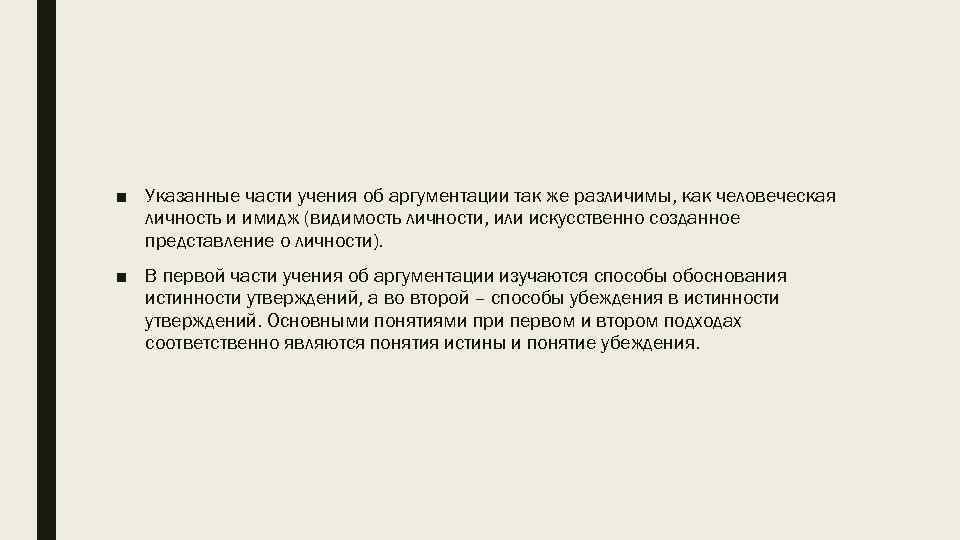 ■ Указанные части учения об аргументации так же различимы, как человеческая личность и имидж (видимость личности, или искусственно созданное представление о личности).

■ В первой части учения об аргументации изучаются способы обоснования истинности утверждений, а во второй – способы убеждения в истинности утверждений. Основными понятиями при первом и втором подходах соответственно являются понятия истины и понятие убеждения.